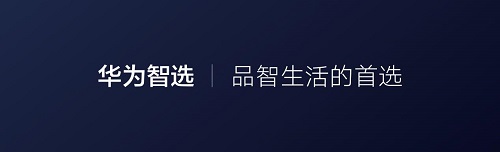 华为智选 | 品智生活的首选